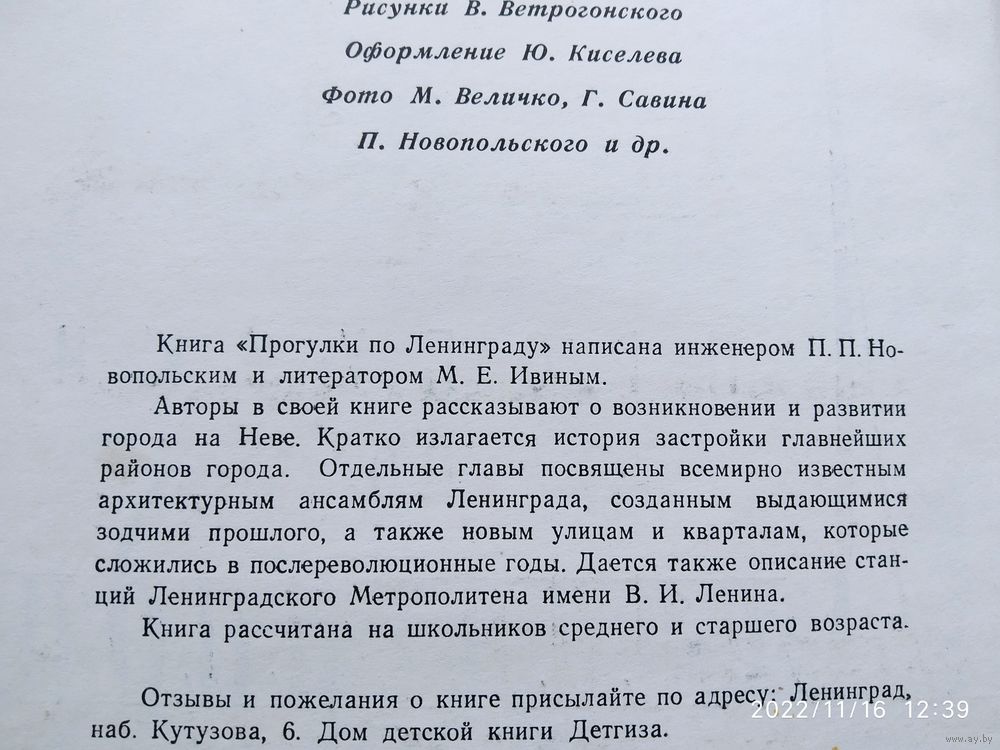 Рисунки В. Ветрогонского

Оформление Ю. Киселева

Фото М. Величко, Г. Савина

П. Новопольского и др.

Книга «Прогулки по Ленинграду» написана инженером П. П. Новопольским и литератором М. Е. Ивиным.

Авторы в своей книге рассказывают о возникновении и развитии города на Неве. Кратко излагается история застройки главнейших районов города. Отдельные главы посвящены всемирно известным архитектурным ансамблям Ленинграда, созданным выдающимися зодчими прошлого, а также новым улицам и кварталам, которые сложились в послереволюционные годы. Дается также описание станций Ленинградского Метрополитена имени В. И. Ленина.

Книга рассчитана на школьников среднего и старшего возраста.

Отзывы и пожелания о книге присылайте по адресу: Ленинград, наб. Кутузова, 6. Дом детской книги Детгиза.

2022/11/16 12:39

ay.by